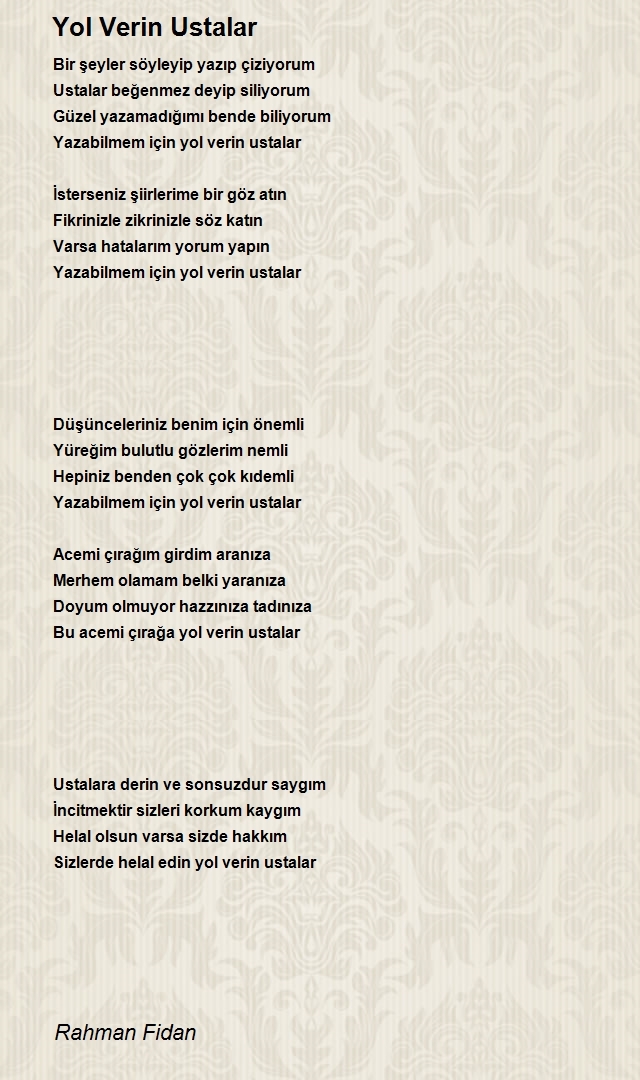 Yol Verin Ustalar

Bir şeyler söyleyip yazıp çiziyorum
Ustalar beğenmez deyip siliyorum
Güzel yazamadığımı bende biliyorum
Yazabilmem için yol verin ustalar

İsterseniz şiirlerime bir göz atın
Fikrinizle zikrinizle söz katın
Varsa hatalarım yorum yapın
Yazabilmem için yol verin ustalar

Düşünceleriniz benim için önemli
Yüreğim bulutlu gözlerim nemli
Hepiniz benden çok çok kıdemli
Yazabilmem için yol verin ustalar

Acemi çırağım girdim aranıza
Merhem olamam belki yaranıza
Doyum olmuyor hazzınıza tadınıza
Bu acemi çırağa yol verin ustalar

Ustalara derin ve sonsuzdur saygım
İncitmektir sizleri korkum kaygım
Helal olsun varsa sizde hakkım
Sizlerde helal edin yol verin ustalar

Rahman Fidan